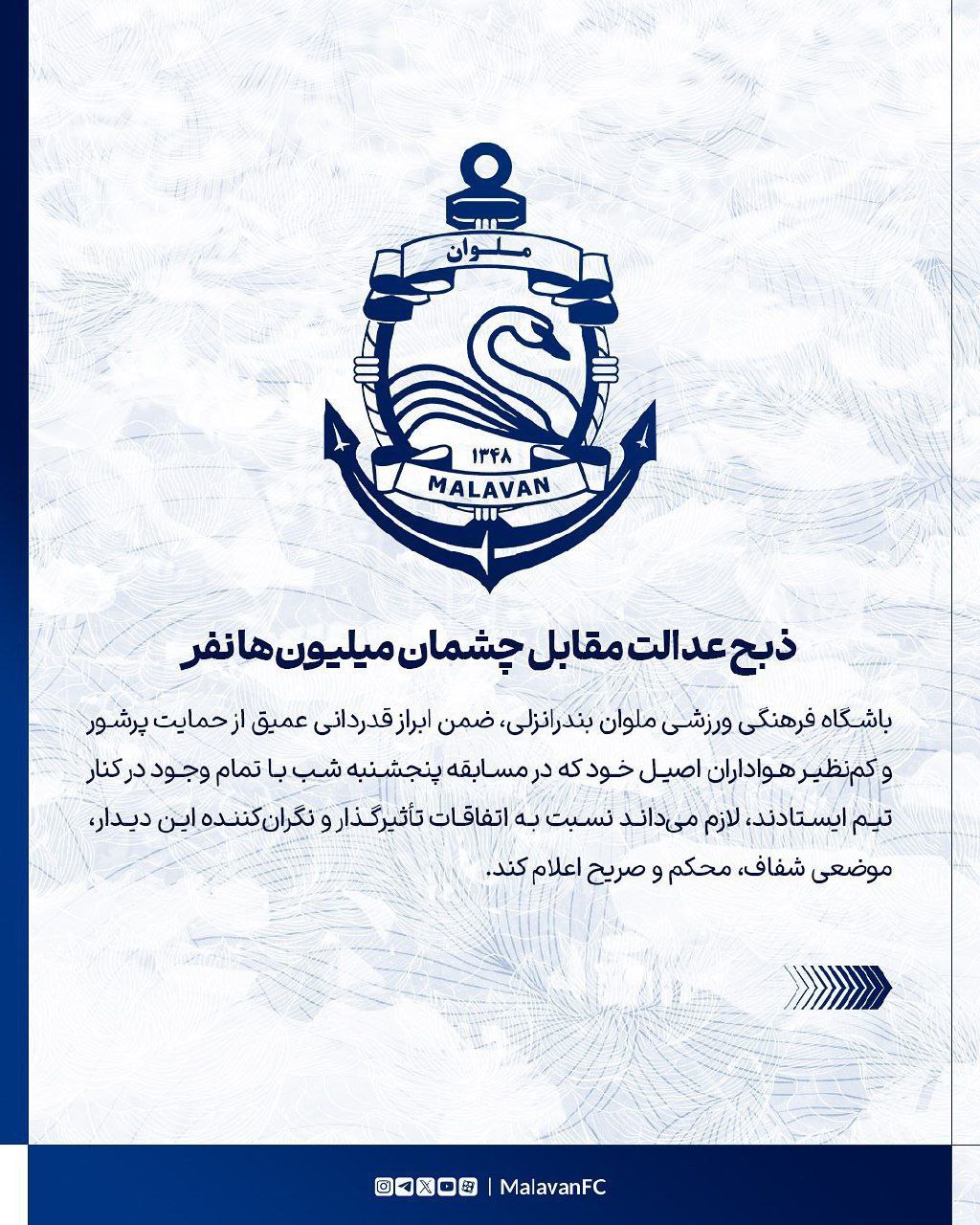 ملوان
۱۳۴۸
MALAVAN

ذبح عدالت مقابل چشمان میلیون‌ها نفر

باشگاه فرهنگی ورزشی ملوان بندرانزلی، ضمن ابراز قدردانی عمیق از حمایت پرشور و کم‌نظیر هواداران اصیل خود که در مسابقه پنجشنبه شب با تمام وجود در کنار تیم ایستادند، لازم می‌داند نسبت به اتفاقات تأثیرگذار و نگران‌کننده این دیدار، موضعی شفاف، محکم و صریح اعلام کند.

| MalavanFC